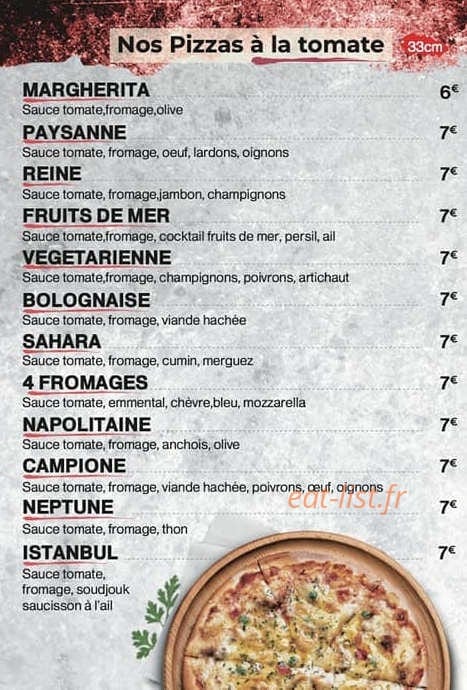 Nos Pizzas à la tomate 33cm

MARGHERITA 6€
Sauce tomate,fromage,olive

PAYSANNE 7€
Sauce tomate, fromage, oeuf, lardons, oignons

REINE 7€
Sauce tomate, fromage,jambon, champignons

FRUITS DE MER 7€
Sauce tomate,fromage, cocktail fruits de mer, persil, ail

VEGETARIENNE 7€
Sauce tomate,fromage, champignons, poivrons, artichaut

BOLOGNAISE 7€
Sauce tomate, fromage, viande hachée

SAHARA 7€
Sauce tomate, fromage, cumin, merguez

4 FROMAGES 7€
Sauce tomate, emmental, chèvre,bleu, mozzarella

NAPOLITAINE 7€
Sauce tomate, fromage, anchois, olive

CAMPIONE 7€
Sauce tomate, fromage, viande hachée, poivrons, œuf, oignons

eat-list.fr

NEPTUNE 7€
Sauce tomate, fromage, thon

ISTANBUL 7€
Sauce tomate, fromage, soudjouk saucisson à l'ail